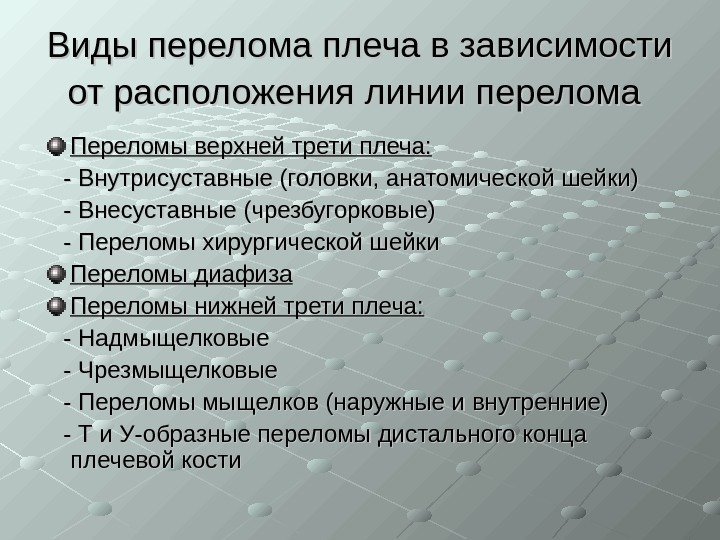 Виды перелома плеча в зависимости от расположения линии перелома

Переломы верхней трети плеча:
- Внутрисуставные (головки, анатомической шейки)
- Внесуставные (чрезбугорковые)
- Переломы хирургической шейки

Переломы диафиза

Переломы нижней трети плеча:
- Надмыщелковые
- Чрезмыщелковые
- Переломы мыщелков (наружные и внутренние)
- Т и У-образные переломы дистального конца плечевой кости